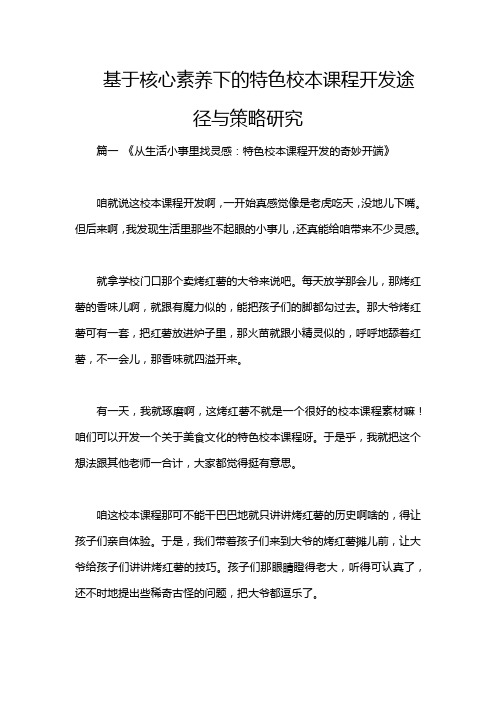 基于核心素养下的特色校本课程开发途径与策略研究

篇一 《从生活小事里找灵感：特色校本课程开发的奇妙开端》

咱就说这校本课程开发啊，一开始真感觉像是老虎吃天，没地儿下嘴。但后来啊，我发现生活里那些不起眼的小事儿，还真能给咱带来不少灵感。

就拿学校门口那个卖烤红薯的大爷来说吧。每天放学那会儿，那烤红薯的香味儿啊，就跟有魔力似的，能把孩子们的脚都勾过去。那大爷烤红薯可有一套，把红薯放进炉子里，那火苗就跟小精灵似的，呼呼地舔着红薯，不一会儿，那香味就四溢开来。

有一天，我就琢磨啊，这烤红薯不就是一个很好的校本课程素材嘛！咱们可以开发一个关于美食文化的特色校本课程呀。于是乎，我就把这个想法跟其他老师一合计，大家都觉得挺有意思。

咱这校本课程那可不能干巴巴地就只讲讲烤红薯的历史啊啥的，得让孩子们亲自体验。于是，我们带着孩子们来到大爷的烤红薯摊儿前，让大爷给孩子们讲讲烤红薯的技巧。孩子们那眼睛瞪得老大，听得可认真了，还不时地提出些稀奇古怪的问题，把大爷都逗乐了。